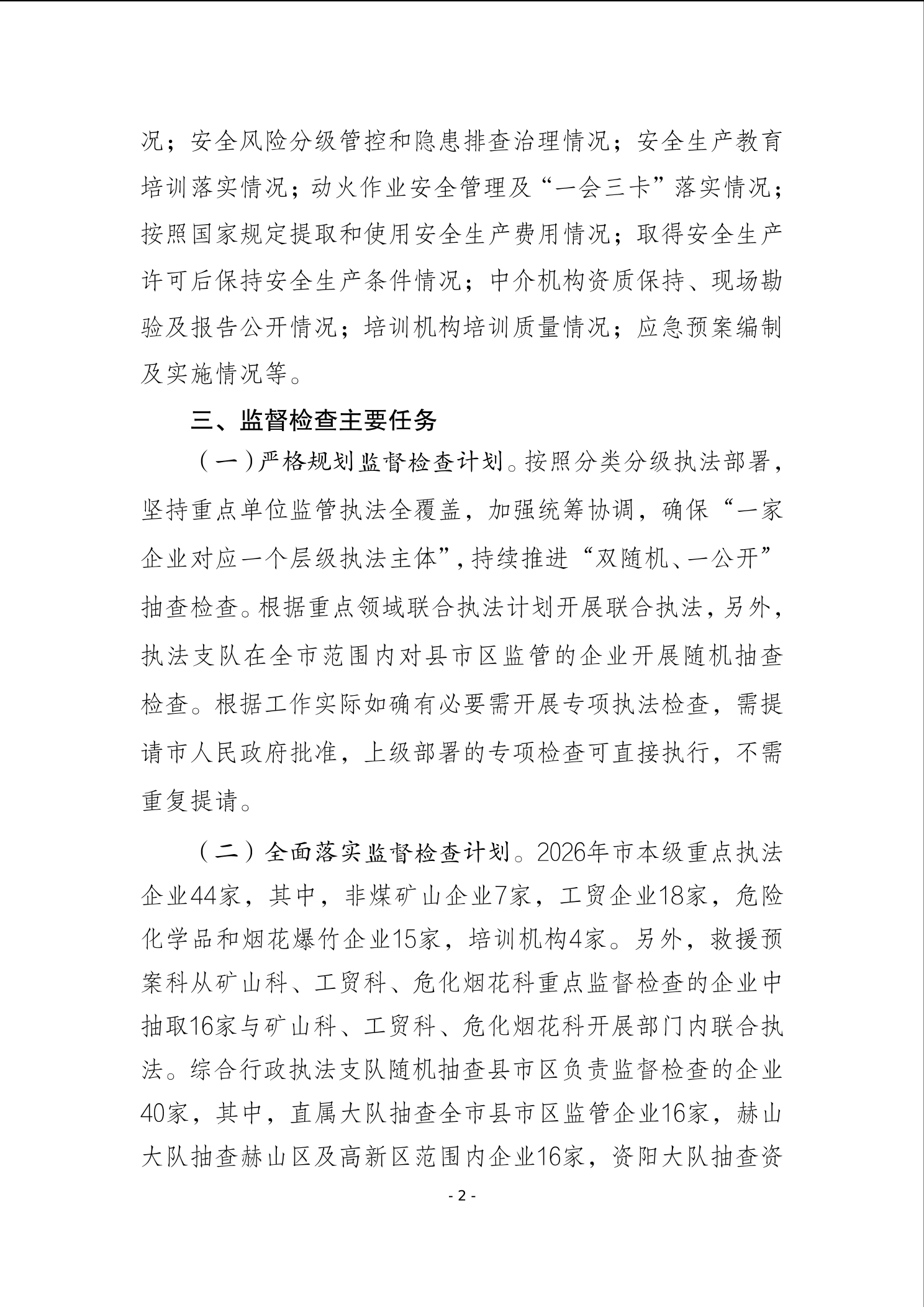 况；安全风险分级管控和隐患排查治理情况；安全生产教育培训落实情况；动火作业安全管理及“一会三卡”落实情况；按照国家规定提取和使用安全生产费用情况；取得安全生产许可后保持安全生产条件情况；中介机构资质保持、现场勘验及报告公开情况；培训机构培训质量情况；应急预案编制及实施情况等。

三、监督检查主要任务

（一）严格规划监督检查计划。按照分类分级执法部署，坚持重点单位监管执法全覆盖，加强统筹协调，确保“一家企业对应一个层级执法主体”，持续推进“双随机、一公开”抽查检查。根据重点领域联合执法计划开展联合执法，另外，执法支队在全市范围内对县市区监管的企业开展随机抽查检查。根据工作实际如确有必要需开展专项执法检查，需提请市人民政府批准，上级部署的专项检查可直接执行，不需重复提请。

（二）全面落实监督检查计划。2026年市本级重点执法企业44家，其中，非煤矿山企业7家，工贸企业18家，危险化学品和烟花爆竹企业15家，培训机构4家。另外，救援预案科从矿山科、工贸科、危化烟花科重点监督检查的企业中抽取16家与矿山科、工贸科、危化烟花科开展部门内联合执法。综合行政执法支队随机抽查县市区负责监督检查的企业40家，其中，直属大队抽查全市县市区监管企业16家，赫山大队抽查赫山区及高新区范围内企业16家，资阳大队抽查资

- 2 -